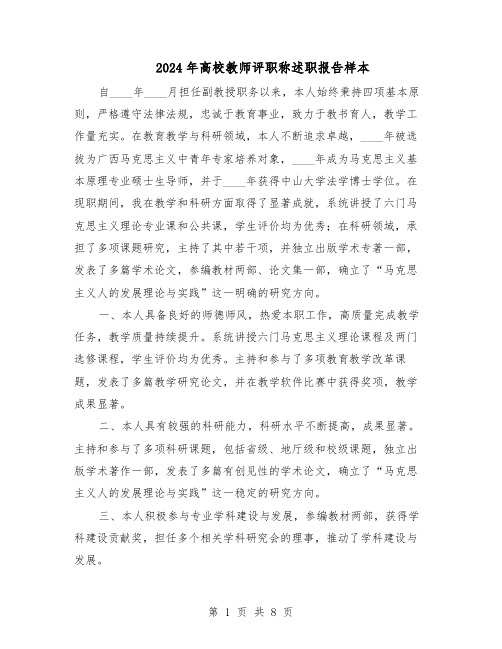 2024年高校教师评职称述职报告样本

自____年____月担任副教授职务以来，本人始终秉持四项基本原则，严格遵守法律法规，忠诚于教育事业，致力于教书育人，教学工作量充实。在教育教学与科研领域，本人不断追求卓越，____年被选拔为广西马克思主义中青年专家培养对象，____年成为马克思主义基本原理专业硕士生导师，并于____年获得中山大学法学博士学位。在现职期间，我在教学和科研方面取得了显著成就，系统讲授了六门马克思主义理论专业课和公共课，学生评价均为优秀；在科研领域，承担了多项课题研究，主持了其中若干项，并独立出版学术专著一部，发表了多篇学术论文，参编教材两部、论文集一部，确立了“马克思主义人的发展理论与实践”这一明确的研究方向。

一、本人具备良好的师德师风，热爱本职工作，高质量完成教学任务，教学质量持续提升。系统讲授六门马克思主义理论课程及两门选修课程，学生评价均为优秀。主持和参与了多项教育教学改革课题，发表了多篇教学研究论文，并在教学软件比赛中获得奖项，教学成果显著。

二、本人具有较强的科研能力，科研水平不断提高，成果显著。主持和参与了多项科研课题，包括省级、地厅级和校级课题，独立出版学术著作一部，发表了多篇有创见性的学术论文，确立了“马克思主义人的发展理论与实践”这一稳定的研究方向。

三、本人积极参与专业学科建设与发展，参编教材两部，获得学科建设贡献奖，担任多个相关学科研究会的理事，推动了学科建设与发展。

第 1 页 共 8 页